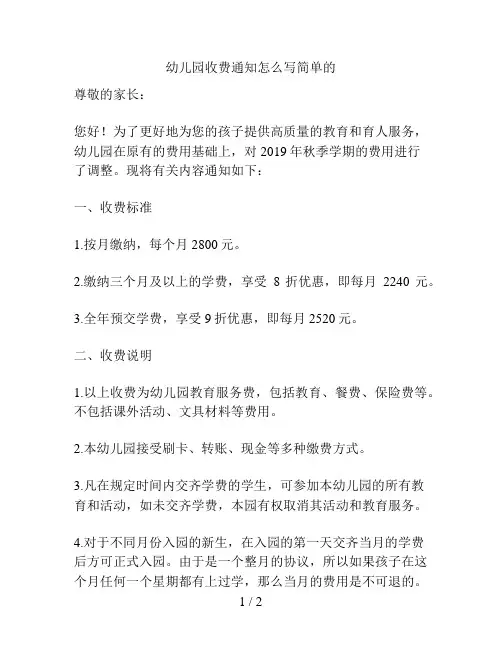 幼儿园收费通知怎么写简单的

尊敬的家长：

您好！为了更好地为您的孩子提供高质量的教育和育人服务，幼儿园在原有的费用基础上，对 2019 年秋季学期的费用进行了调整。现将有关内容通知如下：

一、收费标准

1.按月缴纳，每个月 2800 元。

2.缴纳三个月及以上的学费，享受 8 折优惠，即每月 2240 元。

3.全年预交学费，享受 9 折优惠，即每月 2520 元。

二、收费说明

1.以上收费为幼儿园教育服务费，包括教育、餐费、保险费等。不包括课外活动、文具材料等费用。

2.本幼儿园接受刷卡、转账、现金等多种缴费方式。

3.凡在规定时间内交齐学费的学生，可参加本幼儿园的所有教育和活动，如未交齐学费，本园有权取消其活动和教育服务。

4.对于不同月份入园的新生，在入园的第一天交齐当月的学费后方可正式入园。由于是一个整月的协议，所以如果孩子在这个月任何一个星期都有上过学，那么当月的费用是不可退的。

1 / 2